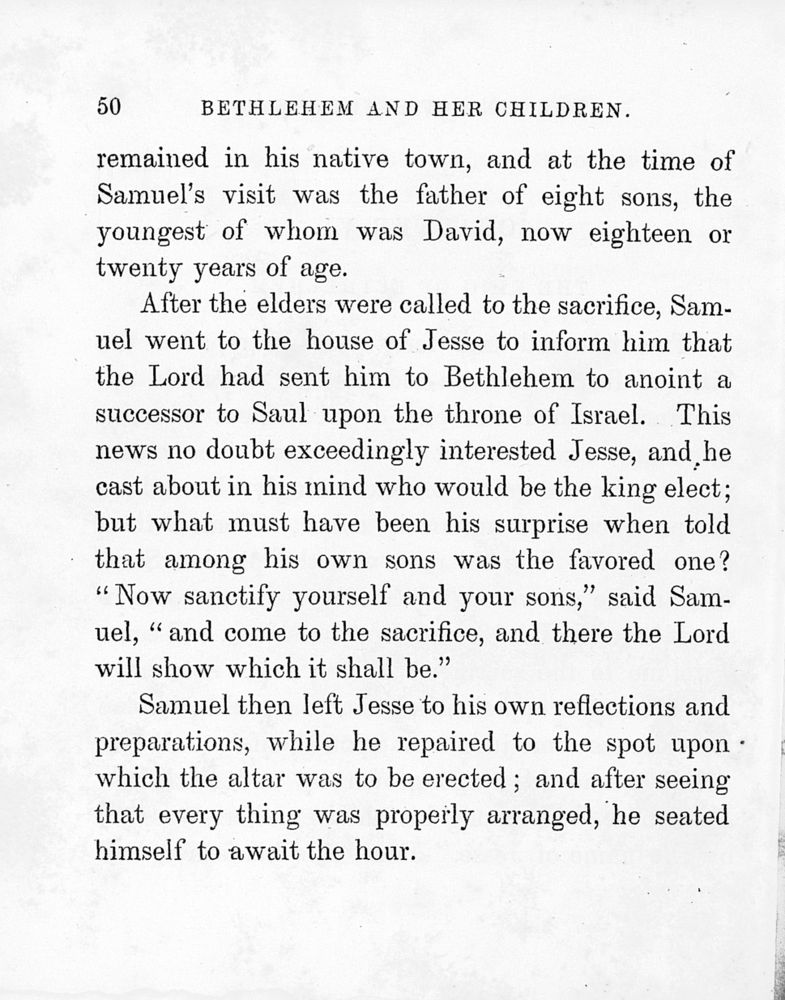 50 BETHLEHEM AND HER CHILDREN.

remained in his native town, and at the time of Samuel's visit was the father of eight sons, the youngest of whom was David, now eighteen or twenty years of age.

After the elders were called to the sacrifice, Samuel went to the house of Jesse to inform him that the Lord had sent him to Bethlehem to anoint a successor to Saul upon the throne of Israel. This news no doubt exceedingly interested Jesse, and he cast about in his mind who would be the king elect; but what must have been his surprise when told that among his own sons was the favored one? "Now sanctify yourself and your sons," said Samuel, "and come to the sacrifice, and there the Lord will show which it shall be."

Samuel then left Jesse to his own reflections and preparations, while he repaired to the spot upon which the altar was to be erected; and after seeing that every thing was properly arranged, he seated himself to await the hour.